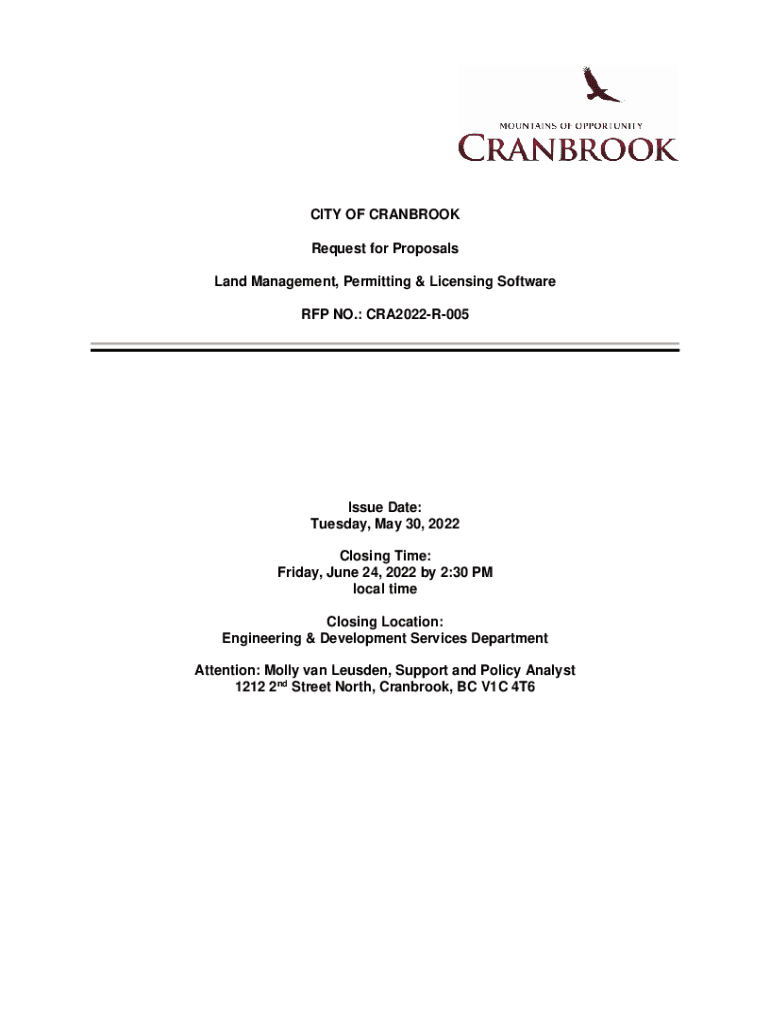 MOUNTAINS OF OPPORTUNITY
CRANBROOK

CITY OF CRANBROOK

Request for Proposals

Land Management, Permitting & Licensing Software

RFP NO.: CRA2022-R-005

Issue Date:
Tuesday, May 30, 2022

Closing Time:
Friday, June 24, 2022 by 2:30 PM
local time

Closing Location:
Engineering & Development Services Department

Attention: Molly van Leusden, Support and Policy Analyst
1212 2$^{nd}$ Street North, Cranbrook, BC V1C 4T6